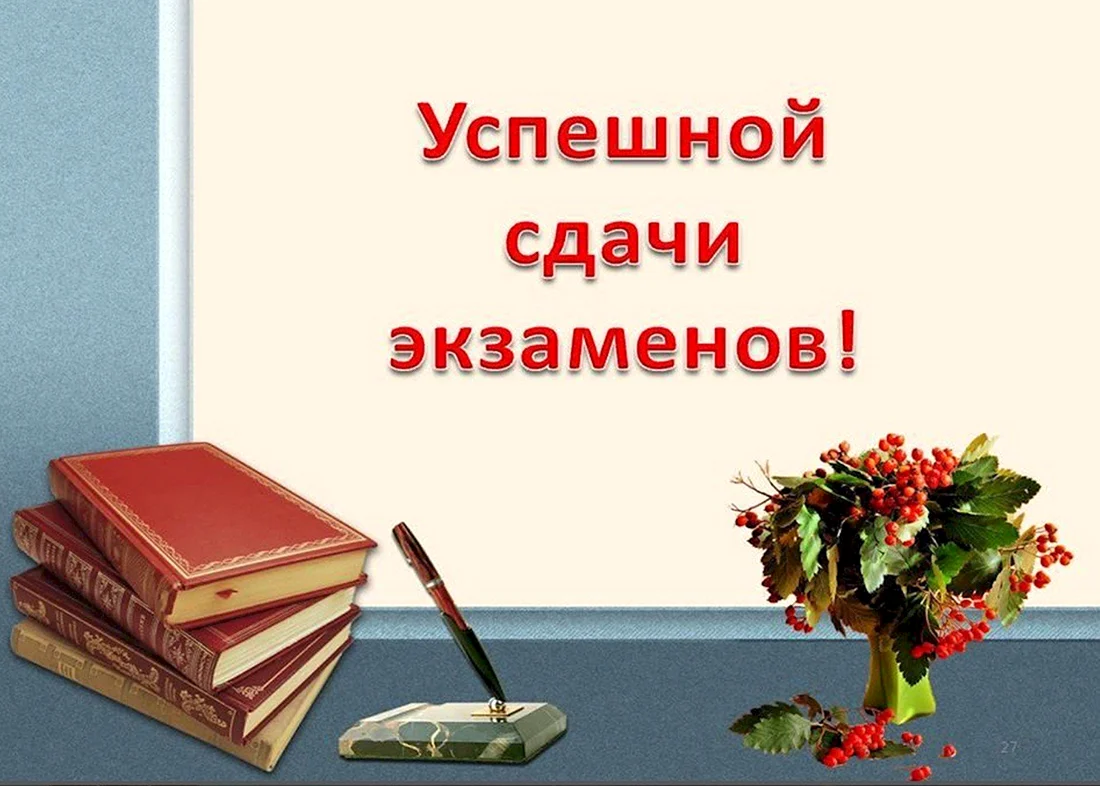 Успешной сдачи экзаменов!

27